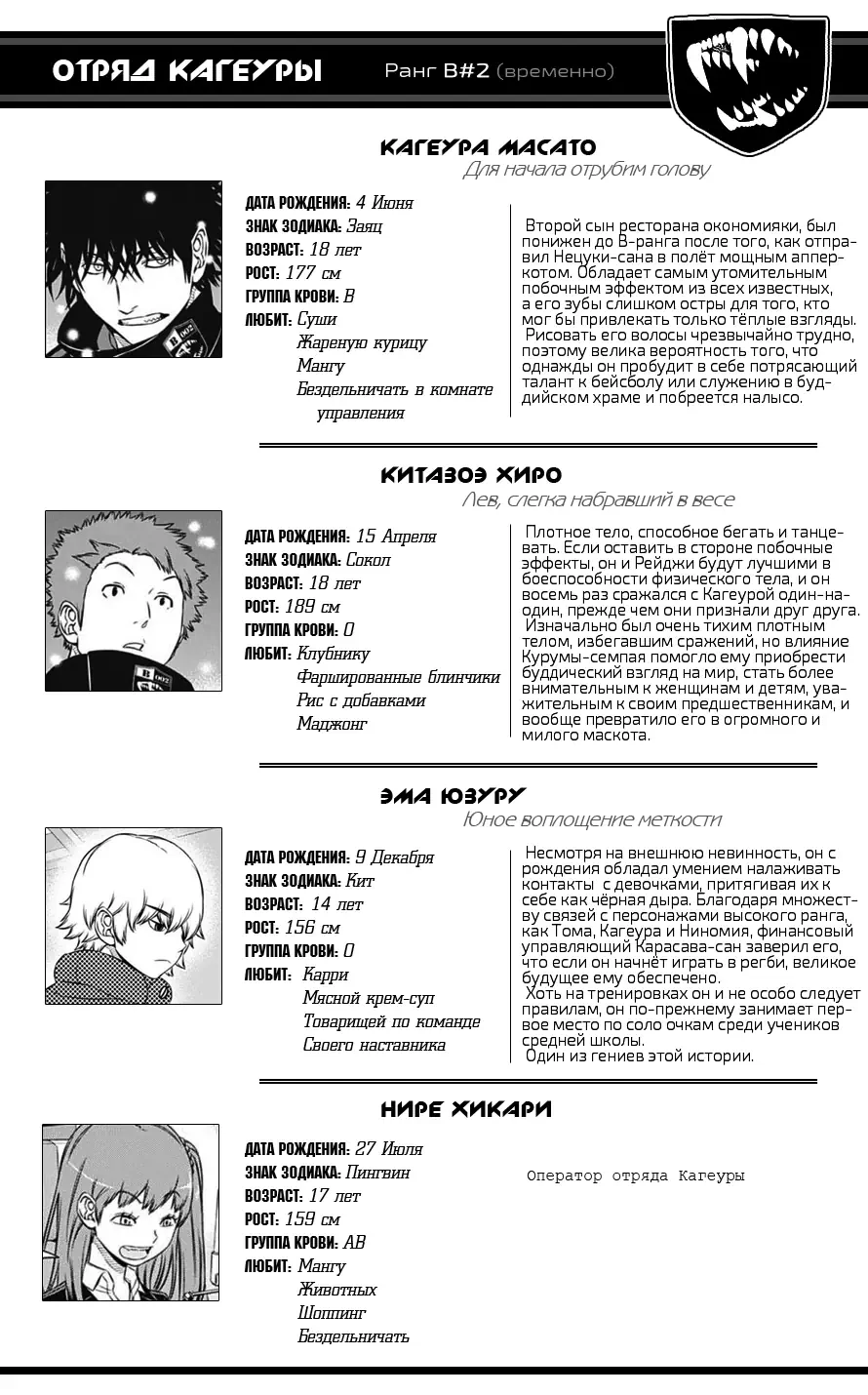 ОТРЯД КАГЕУРЫ Ранг B#2 (временно)

КАГЕУРА МАСАТО
Для начала отрубим голову

ДАТА РОЖДЕНИЯ: 4 Июня
ЗНАК ЗОДИАКА: Заяц
ВОЗРАСТ: 18 лет
РОСТ: 177 см
ГРУППА КРОВИ: B
ЛЮБИТ: Суши
Жареную курицу
Мангу
Бездельничать в комнате управления

Второй сын ресторана окономияки, был понижен до B-ранга после того, как отправил Нецуки-сана в полёт мощным апперкотом. Обладает самым утомительным побочным эффектом из всех известных, а его зубы слишком остры для того, кто мог бы привлекать только тёплые взгляды.
Рисовать его волосы чрезвычайно трудно, поэтому велика вероятность того, что однажды он пробудит в себе потрясающий талант к бейсболу или служению в буддийском храме и побреется налысо.

КИТАЗОЭ ХИРО
Лев, слегка набравший в весе

ДАТА РОЖДЕНИЯ: 15 Апреля
ЗНАК ЗОДИАКА: Сокол
ВОЗРАСТ: 18 лет
РОСТ: 189 см
ГРУППА КРОВИ: O
ЛЮБИТ: Клубнику
Фаршированные блинчики
Рис с добавками
Маджонг

Плотное тело, способное бегать и танцевать. Если оставить в стороне побочные эффекты, он и Рейджи будут лучшими в боеспособности физического тела, и он восемь раз сражался с Кагеурой один-на-один, прежде чем они признали друг друга.
Изначально был очень тихим плотным телом, избегавшим сражений, но влияние Курумы-семпая помогло ему приобрести буддический взгляд на мир, стать более внимательным к женщинам и детям, уважительным к своим предшественникам, и вообще превратило его в огромного и милого маскота.

ЭМА ЮЗУРУ
Юное воплощение меткости

ДАТА РОЖДЕНИЯ: 9 Декабря
ЗНАК ЗОДИАКА: Кит
ВОЗРАСТ: 14 лет
РОСТ: 156 см
ГРУППА КРОВИ: O
ЛЮБИТ: Карри
Мясной крем-суп
Товарищей по команде
Своего наставника

Несмотря на внешнюю невинность, он с рождения обладал умением налаживать контакты с девочками, притягивая их к себе как чёрная дыра. Благодаря множеству связей с персонажами высокого ранга, как Тома, Кагеура и Ниномия, финансовый управляющий Карасава-сан заверил его, что если он начнёт играть в регби, великое будущее ему обеспечено.
Хоть на тренировках он и не особо следует правилам, он по-прежнему занимает первое место по соло очкам среди учеников средней школы.
Один из гениев этой истории.

НИРЕ ХИКАРИ

ДАТА РОЖДЕНИЯ: 27 Июля
ЗНАК ЗОДИАКА: Пингвин
ВОЗРАСТ: 17 лет
РОСТ: 159 см
ГРУППА КРОВИ: AB
ЛЮБИТ: Мангу
Животных
Шоппинг
Бездельничать

Оператор отряда Кагеуры